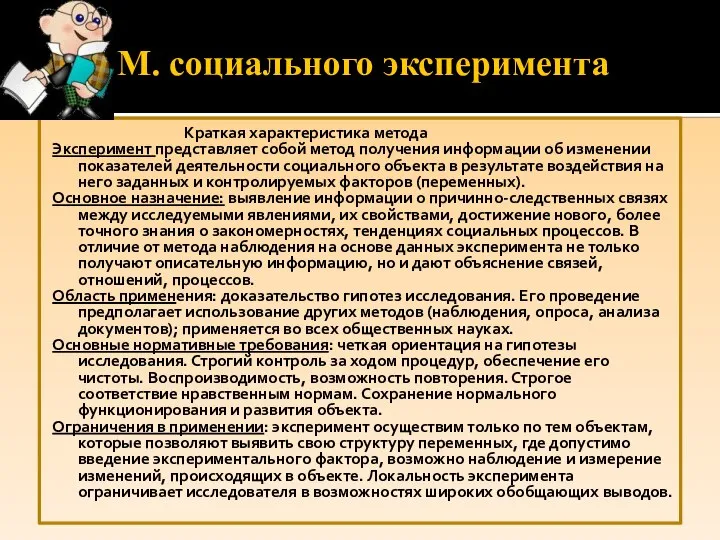 М. социального эксперимента

Краткая характеристика метода

Эксперимент представляет собой метод получения информации об изменении показателей деятельности социального объекта в результате воздействия на него заданных и контролируемых факторов (переменных).

Основное назначение: выявление информации о причинно-следственных связях между исследуемыми явлениями, их свойствами, достижение нового, более точного знания о закономерностях, тенденциях социальных процессов. В отличие от метода наблюдения на основе данных эксперимента не только получают описательную информацию, но и дают объяснение связей, отношений, процессов.

Область применения: доказательство гипотез исследования. Его проведение предполагает использование других методов (наблюдения, опроса, анализа документов); применяется во всех общественных науках.

Основные нормативные требования: четкая ориентация на гипотезы исследования. Строгий контроль за ходом процедур, обеспечение его чистоты. Воспроизводимость, возможность повторения. Строгое соответствие нравственным нормам. Сохранение нормального функционирования и развития объекта.

Ограничения в применении: эксперимент осуществим только по тем объектам, которые позволяют выявить свою структуру переменных, где допустимо введение экспериментального фактора, возможно наблюдение и измерение изменений, происходящих в объекте. Локальность эксперимента ограничивает исследователя в возможностях широких обобщающих выводов.